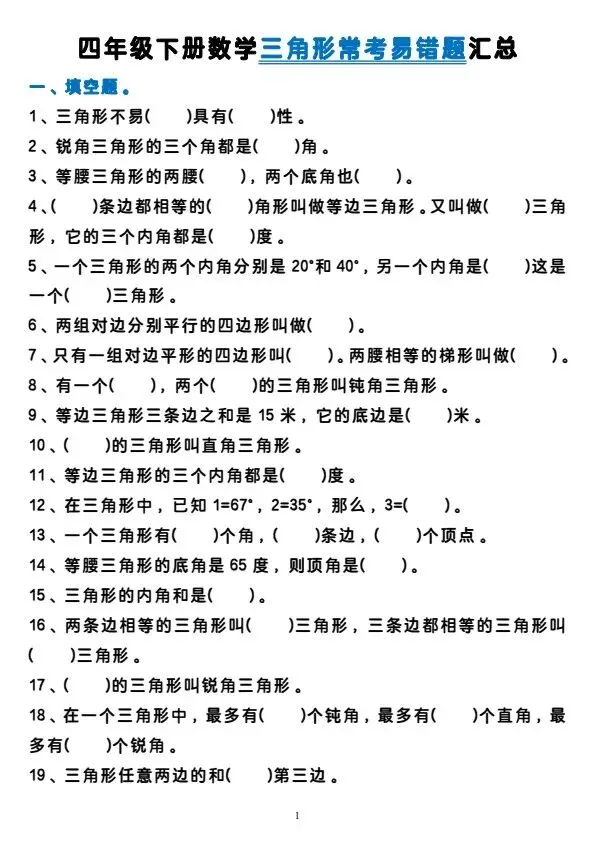 四年级下册数学三角形常考易错题汇总

一、填空题。

1、三角形不易(　　)具有(　　)性。

2、锐角三角形的三个角都是(　　)角。

3、等腰三角形的两腰(　　)，两个底角也(　　)。

4、(　　)条边都相等的(　　)角形叫做等边三角形。又叫做(　　)三角形，它的三个内角都是(　　)度。

5、一个三角形的两个内角分别是 20°和 40°，另一个内角是(　　)这是一个(　　)三角形。

6、两组对边分别平行的四边形叫做(　　)。

7、只有一组对边平形的四边形叫(　　)。两腰相等的梯形叫做(　　)。

8、有一个(　　)，两个(　　)的三角形叫钝角三角形。

9、等边三角形三条边之和是 15 米，它的底边是(　　)米。

10、(　　)的三角形叫直角三角形。

11、等边三角形的三个内角都是(　　)度。

12、在三角形中，已知 1=67°，2=35°，那么，3=(　　)。

13、一个三角形有(　　)个角，(　　)条边，(　　)个顶点。

14、等腰三角形的底角是 65 度，则顶角是(　　)。

15、三角形的内角和是(　　)。

16、两条边相等的三角形叫(　　)三角形，三条边都相等的三角形叫(　　)三角形。

17、(　　)的三角形叫锐角三角形。

18、在一个三角形中，最多有(　　)个钝角，最多有(　　)个直角，最多有(　　)个锐角。

19、三角形任意两边的和(　　)第三边。

1